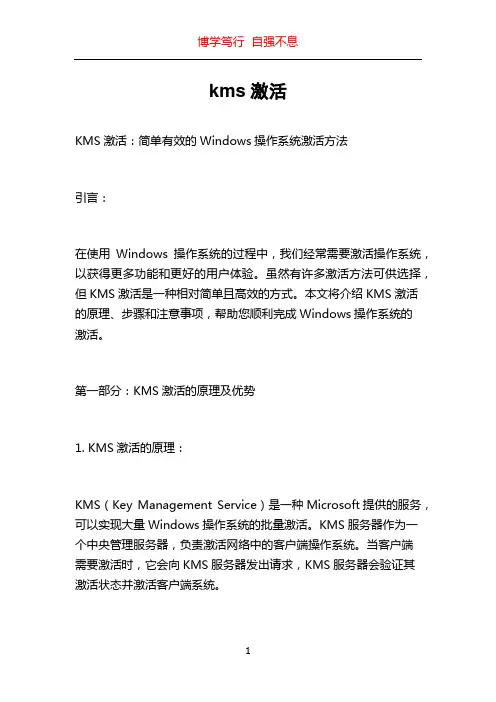 博学笃行 自强不息

kms 激活

KMS 激活：简单有效的 Windows 操作系统激活方法

引言：

在使用 Windows 操作系统的过程中，我们经常需要激活操作系统，以获得更多功能和更好的用户体验。虽然有许多激活方法可供选择，但 KMS 激活是一种相对简单且高效的方式。本文将介绍 KMS 激活的原理、步骤和注意事项，帮助您顺利完成 Windows 操作系统的激活。

第一部分：KMS 激活的原理及优势

1. KMS 激活的原理：

KMS（Key Management Service）是一种 Microsoft 提供的服务，可以实现大量 Windows 操作系统的批量激活。KMS 服务器作为一个中央管理服务器，负责激活网络中的客户端操作系统。当客户端需要激活时，它会向 KMS 服务器发出请求，KMS 服务器会验证其激活状态并激活客户端系统。

1